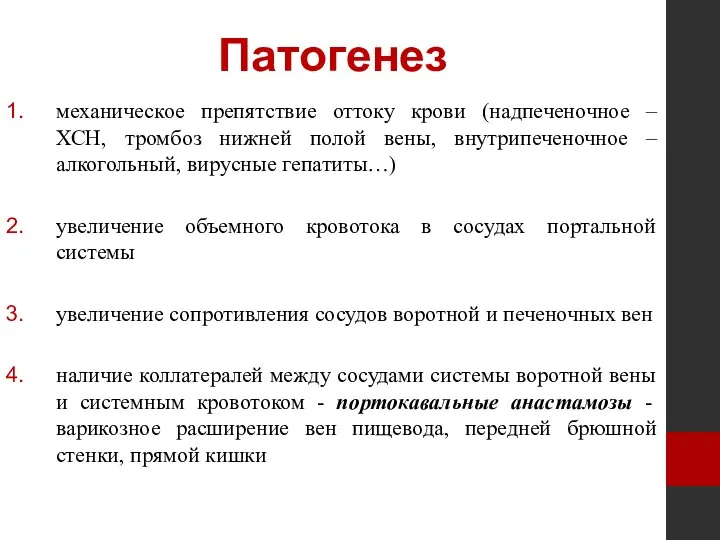 Патогенез

1. механическое препятствие оттоку крови (надпеченочное – ХСН, тромбоз нижней полой вены, внутрипеченочное – алкогольный, вирусные гепатиты…)

2. увеличение объемного кровотока в сосудах портальной системы

3. увеличение сопротивления сосудов воротной и печеночных вен

4. наличие коллатералей между сосудами системы воротной вены и системным кровотоком - портокавальные анастамозы - варикозное расширение вен пищевода, передней брюшной стенки, прямой кишки